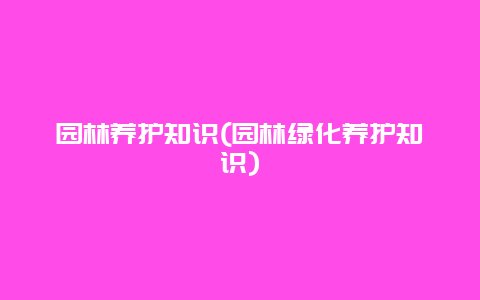 园林养护知识(园林绿化养护知识)